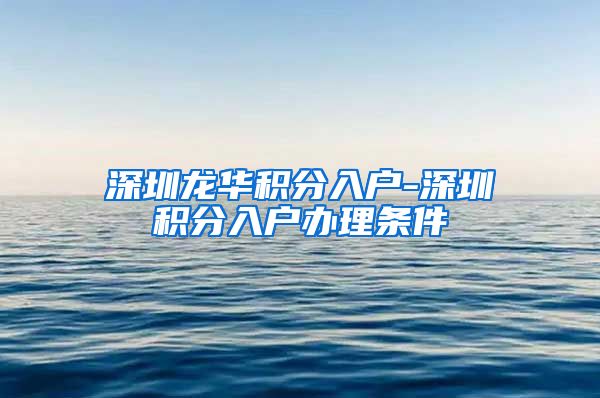 深圳龙华积分入户-深圳积分入户办理条件